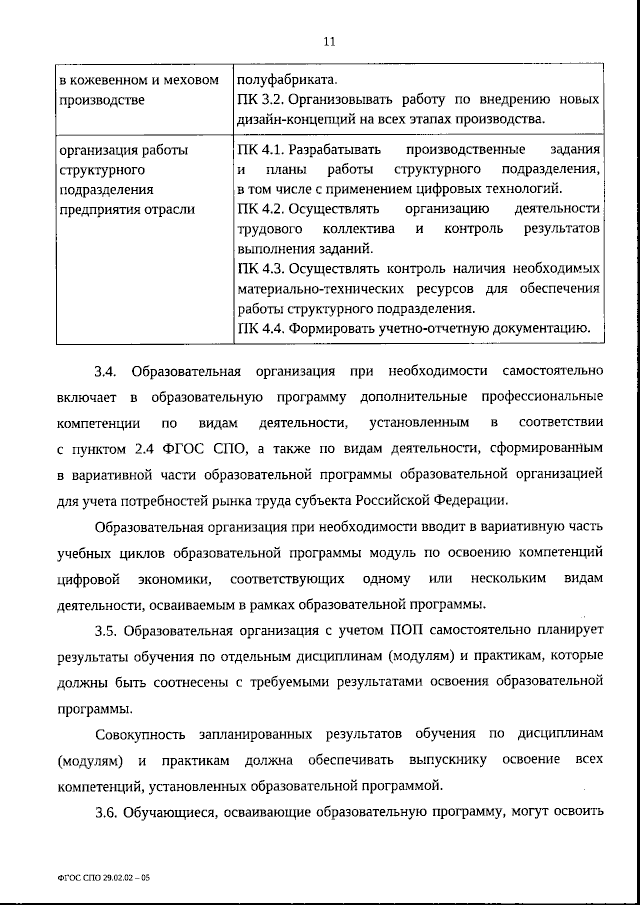 11

| | |
|---|---|
| в кожевенном и меховом производстве | полуфабриката. ПК 3.2. Организовывать работу по внедрению новых дизайн-концепций на всех этапах производства. |
| организация работы структурного подразделения предприятия отрасли | ПК 4.1. Разрабатывать производственные задания и планы работы структурного подразделения, в том числе с применением цифровых технологий. ПК 4.2. Осуществлять организацию деятельности трудового коллектива и контроль результатов выполнения заданий. ПК 4.3. Осуществлять контроль наличия необходимых материально-технических ресурсов для обеспечения работы структурного подразделения. ПК 4.4. Формировать учетно-отчетную документацию. |

3.4. Образовательная организация при необходимости самостоятельно включает в образовательную программу дополнительные профессиональные компетенции по видам деятельности, установленным в соответствии с пунктом 2.4 ФГОС СПО, а также по видам деятельности, сформированным в вариативной части образовательной программы образовательной организацией для учета потребностей рынка труда субъекта Российской Федерации.

Образовательная организация при необходимости вводит в вариативную часть учебных циклов образовательной программы модуль по освоению компетенций цифровой экономики, соответствующих одному или нескольким видам деятельности, осваиваемым в рамках образовательной программы.

3.5. Образовательная организация с учетом ПОП самостоятельно планирует результаты обучения по отдельным дисциплинам (модулям) и практикам, которые должны быть соотнесены с требуемыми результатами освоения образовательной программы.

Совокупность запланированных результатов обучения по дисциплинам (модулям) и практикам должна обеспечивать выпускнику освоение всех компетенций, установленных образовательной программой.

3.6. Обучающиеся, осваивающие образовательную программу, могут освоить

ФГОС СПО 29.02.02 – 05